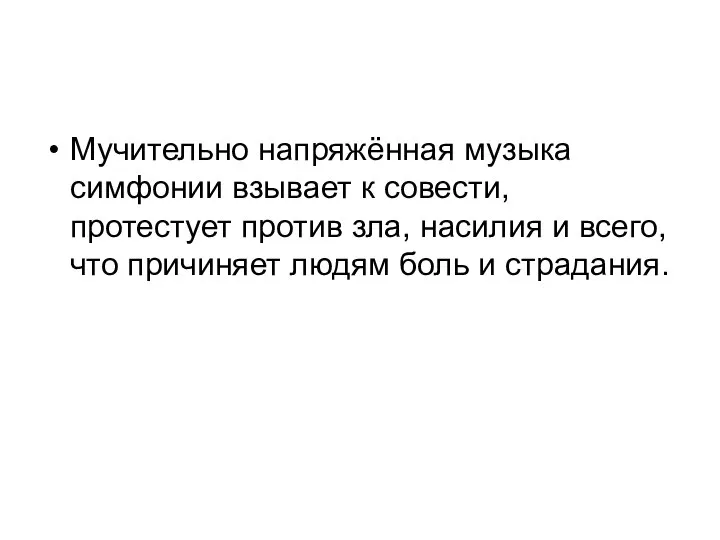 • Мучительно напряжённая музыка симфонии взывает к совести, протестует против зла, насилия и всего, что причиняет людям боль и страдания.